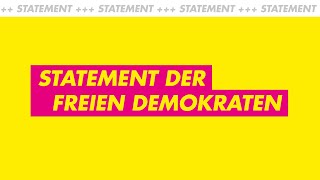 ++ STATEMENT +++ STATEMENT +++ STATEMENT +++ STATEMENT

STATEMENT DER FREIEN DEMOKRATEN